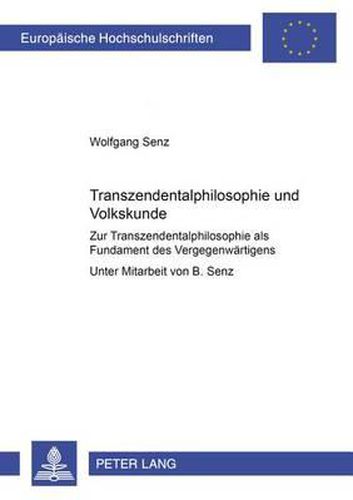 Europäische Hochschulschriften

Wolfgang Senz

Transzendentalphilosophie und Volkskunde

Zur Transzendentalphilosophie als Fundament des Vergegenwärtigens

Unter Mitarbeit von B. Senz

PETER LANG